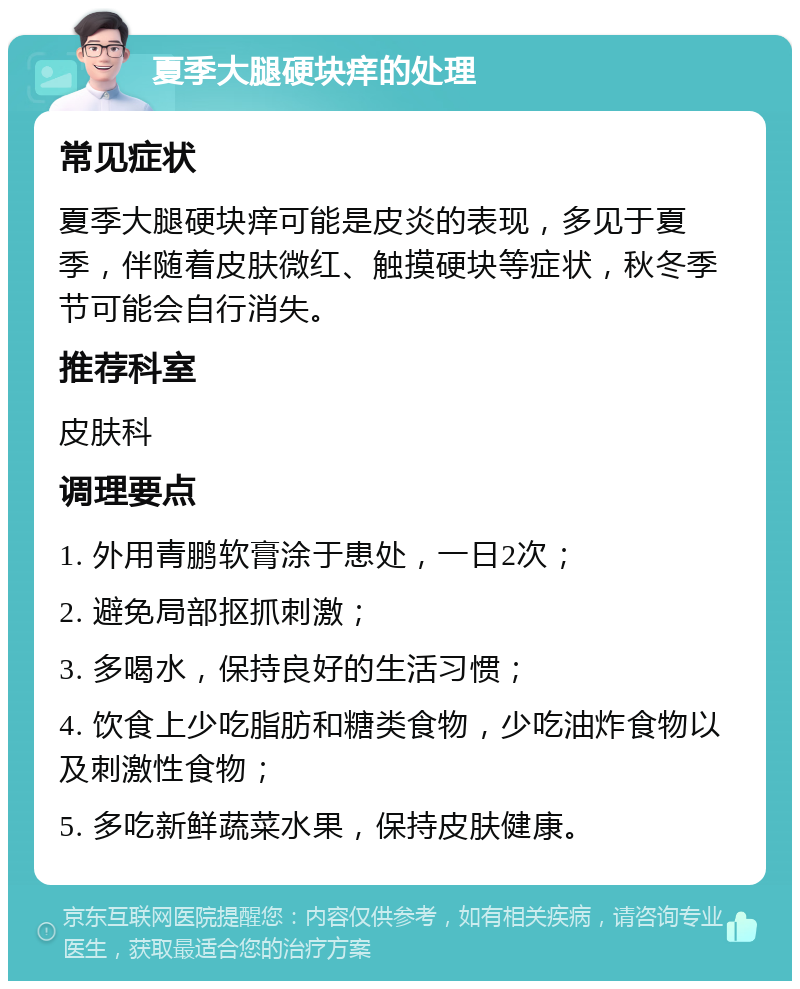 夏季大腿硬块痒的处理

常见症状

夏季大腿硬块痒可能是皮炎的表现，多见于夏季，伴随着皮肤微红、触摸硬块等症状，秋冬季节可能会自行消失。

推荐科室

皮肤科

调理要点

1. 外用青鹏软膏涂于患处，一日2次；

2. 避免局部抠抓刺激；

3. 多喝水，保持良好的生活习惯；

4. 饮食上少吃脂肪和糖类食物，少吃油炸食物以及刺激性食物；

5. 多吃新鲜蔬菜水果，保持皮肤健康。

京东互联网医院提醒您：内容仅供参考，如有相关疾病，请咨询专业医生，获取最适合您的治疗方案